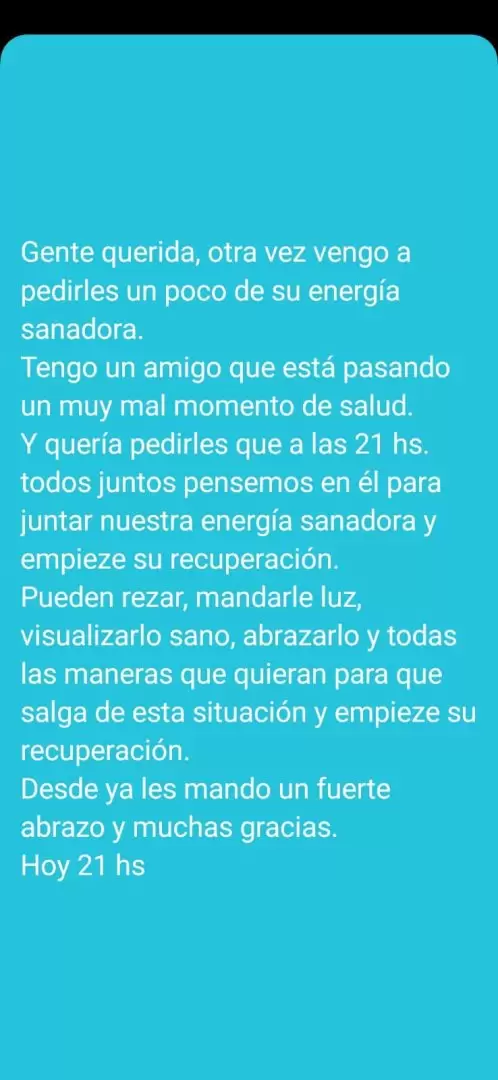 Gente querida, otra vez vengo a pedirles un poco de su energía sanadora.
Tengo un amigo que está pasando un muy mal momento de salud.
Y quería pedirles que a las 21 hs. todos juntos pensemos en él para juntar nuestra energía sanadora y empieze su recuperación.
Pueden rezar, mandarle luz, visualizarlo sano, abrazarlo y todas las maneras que quieran para que salga de esta situación y empieze su recuperación.
Desde ya les mando un fuerte abrazo y muchas gracias.
Hoy 21 hs